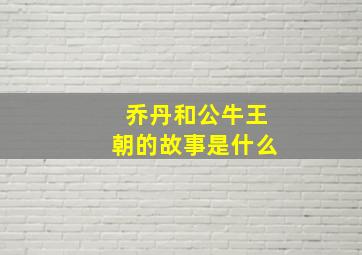 乔丹和公牛王朝的故事是什么